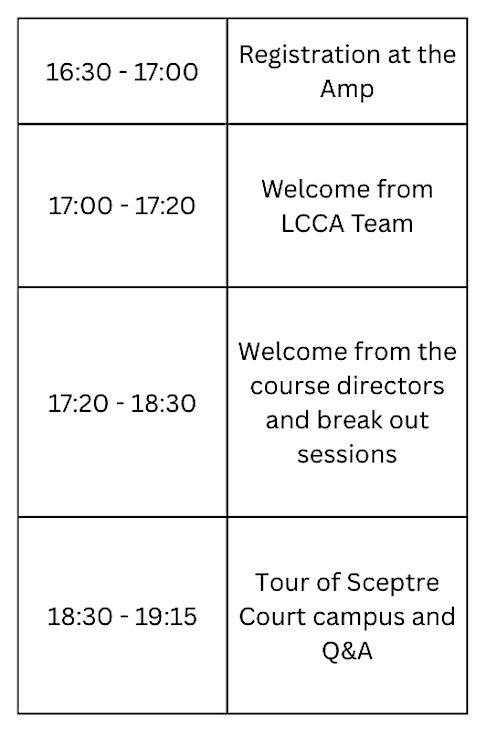 | | |
|---|---|
| 16:30 - 17:00 | Registration at the Amp |
| 17:00 - 17:20 | Welcome from LCCA Team |
| 17:20 - 18:30 | Welcome from the course directors and break out sessions |
| 18:30 - 19:15 | Tour of Sceptre Court campus and Q&A |